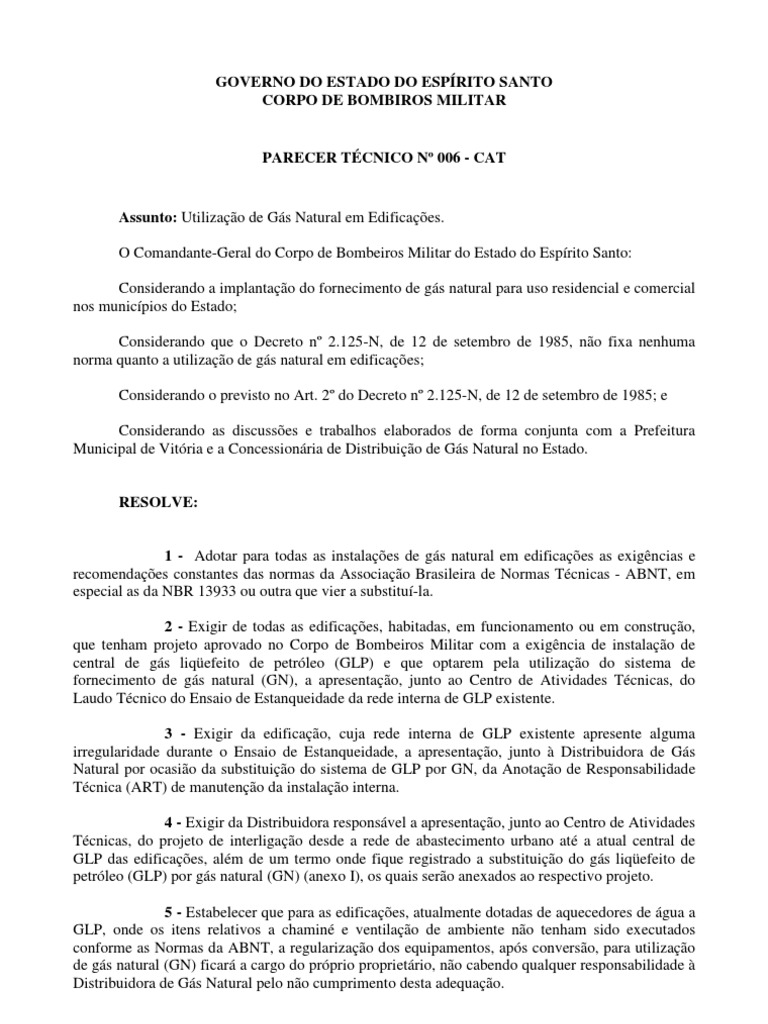 GOVERNO DO ESTADO DO ESPÍRITO SANTO
CORPO DE BOMBEIROS MILITAR

PARECER TÉCNICO Nº 006 - CAT

Assunto: Utilização de Gás Natural em Edificações.

O Comandante-Geral do Corpo de Bombeiros Militar do Estado do Espírito Santo:

Considerando a implantação do fornecimento de gás natural para uso residencial e comercial nos municípios do Estado;

Considerando que o Decreto nº 2.125-N, de 12 de setembro de 1985, não fixa nenhuma norma quanto a utilização de gás natural em edificações;

Considerando o previsto no Art. 2º do Decreto nº 2.125-N, de 12 de setembro de 1985; e

Considerando as discussões e trabalhos elaborados de forma conjunta com a Prefeitura Municipal de Vitória e a Concessionária de Distribuição de Gás Natural no Estado.

RESOLVE:

1 - Adotar para todas as instalações de gás natural em edificações as exigências e recomendações constantes das normas da Associação Brasileira de Normas Técnicas - ABNT, em especial as da NBR 13933 ou outra que vier a substituí-la.

2 - Exigir de todas as edificações, habitadas, em funcionamento ou em construção, que tenham projeto aprovado no Corpo de Bombeiros Militar com a exigência de instalação de central de gás liqüefeito de petróleo (GLP) e que optarem pela utilização do sistema de fornecimento de gás natural (GN), a apresentação, junto ao Centro de Atividades Técnicas, do Laudo Técnico do Ensaio de Estanqueidade da rede interna de GLP existente.

3 - Exigir da edificação, cuja rede interna de GLP existente apresente alguma irregularidade durante o Ensaio de Estanqueidade, a apresentação, junto à Distribuidora de Gás Natural por ocasião da substituição do sistema de GLP por GN, da Anotação de Responsabilidade Técnica (ART) de manutenção da instalação interna.

4 - Exigir da Distribuidora responsável a apresentação, junto ao Centro de Atividades Técnicas, do projeto de interligação desde a rede de abastecimento urbano até a atual central de GLP das edificações, além de um termo onde fique registrado a substituição do gás liqüefeito de petróleo (GLP) por gás natural (GN) (anexo I), os quais serão anexados ao respectivo projeto.

5 - Estabelecer que para as edificações, atualmente dotadas de aquecedores de água a GLP, onde os itens relativos a chaminé e ventilação de ambiente não tenham sido executados conforme as Normas da ABNT, a regularização dos equipamentos, após conversão, para utilização de gás natural (GN) ficará a cargo do próprio proprietário, não cabendo qualquer responsabilidade à Distribuidora de Gás Natural pelo não cumprimento desta adequação.